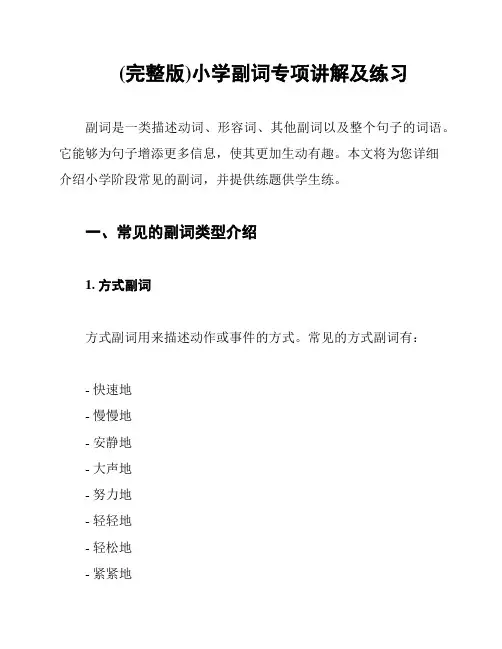 (完整版)小学副词专项讲解及练习

副词是一类描述动词、形容词、其他副词以及整个句子的词语。它能够为句子增添更多信息，使其更加生动有趣。本文将为您详细介绍小学阶段常见的副词，并提供练题供学生练。

一、常见的副词类型介绍

1. 方式副词

方式副词用来描述动作或事件的方式。常见的方式副词有：

- 快速地
- 慢慢地
- 安静地
- 大声地
- 努力地
- 轻轻地
- 轻松地
- 紧紧地